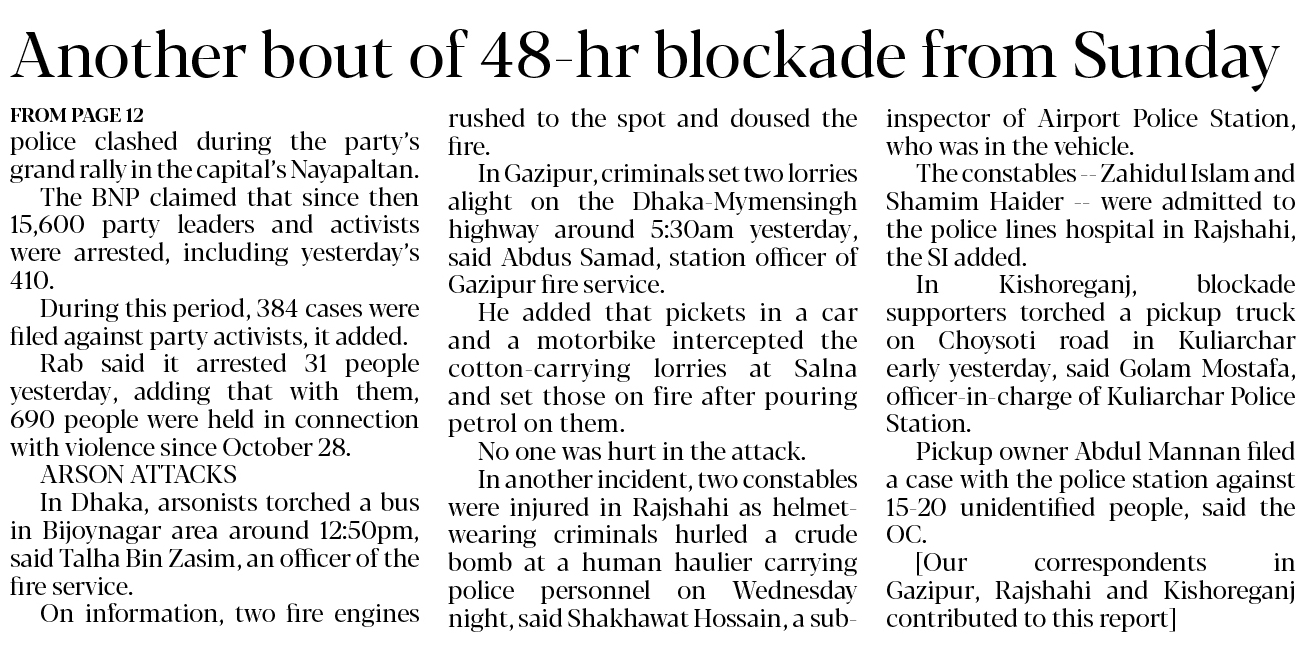 Another bout of 48-hr blockade from Sunday

FROM PAGE 12

police clashed during the party's grand rally in the capital's Nayapaltan.

The BNP claimed that since then 15,600 party leaders and activists were arrested, including yesterday's 410.

During this period, 384 cases were filed against party activists, it added.

Rab said it arrested 31 people yesterday, adding that with them, 690 people were held in connection with violence since October 28.

ARSON ATTACKS

In Dhaka, arsonists torched a bus in Bijoynagar area around 12:50pm, said Talha Bin Zasim, an officer of the fire service.

On information, two fire engines rushed to the spot and doused the fire.

In Gazipur, criminals set two lorries alight on the Dhaka-Mymensingh highway around 5:30am yesterday, said Abdus Samad, station officer of Gazipur fire service.

He added that pickets in a car and a motorbike intercepted the cotton-carrying lorries at Salna and set those on fire after pouring petrol on them.

No one was hurt in the attack.

In another incident, two constables were injured in Rajshahi as helmet-wearing criminals hurled a crude bomb at a human haulier carrying police personnel on Wednesday night, said Shakhawat Hossain, a sub-inspector of Airport Police Station, who was in the vehicle.

The constables -- Zahidul Islam and Shamim Haider -- were admitted to the police lines hospital in Rajshahi, the SI added.

In Kishoreganj, blockade supporters torched a pickup truck on Choysoti road in Kuliarchar early yesterday, said Golam Mostafa, officer-in-charge of Kuliarchar Police Station.

Pickup owner Abdul Mannan filed a case with the police station against 15-20 unidentified people, said the OC.

[Our correspondents in Gazipur, Rajshahi and Kishoreganj contributed to this report]